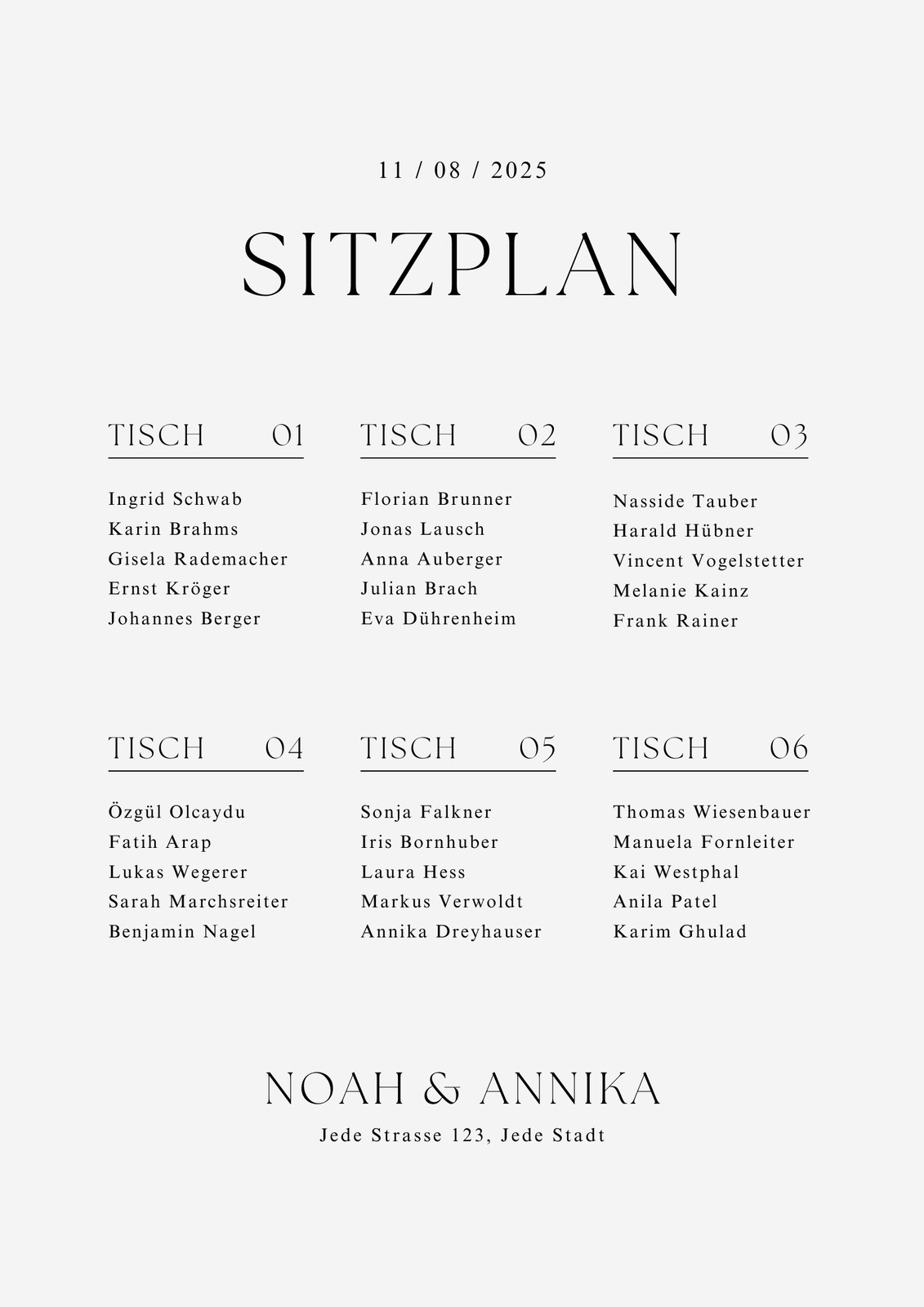 11 / 08 / 2025

SITZPLAN

TISCH 01

Ingrid Schwab
Karin Brahms
Gisela Rademacher
Ernst Kröger
Johannes Berger

TISCH 02

Florian Brunner
Jonas Lausch
Anna Auberger
Julian Brach
Eva Dührenheim

TISCH 03

Nasside Tauber
Harald Hübner
Vincent Vogelstetter
Melanie Kainz
Frank Rainer

TISCH 04

Özgül Olcaydu
Fatih Arap
Lukas Wegerer
Sarah Marchsreiter
Benjamin Nagel

TISCH 05

Sonja Falkner
Iris Bornhuber
Laura Hess
Markus Verwoldt
Annika Dreyhauser

TISCH 06

Thomas Wiesenbauer
Manuela Fornleiter
Kai Westphal
Anila Patel
Karim Ghulad

NOAH & ANNIKA
Jede Strasse 123, Jede Stadt